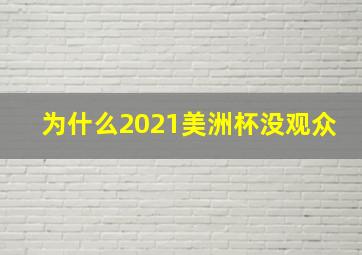 为什么2021美洲杯没观众